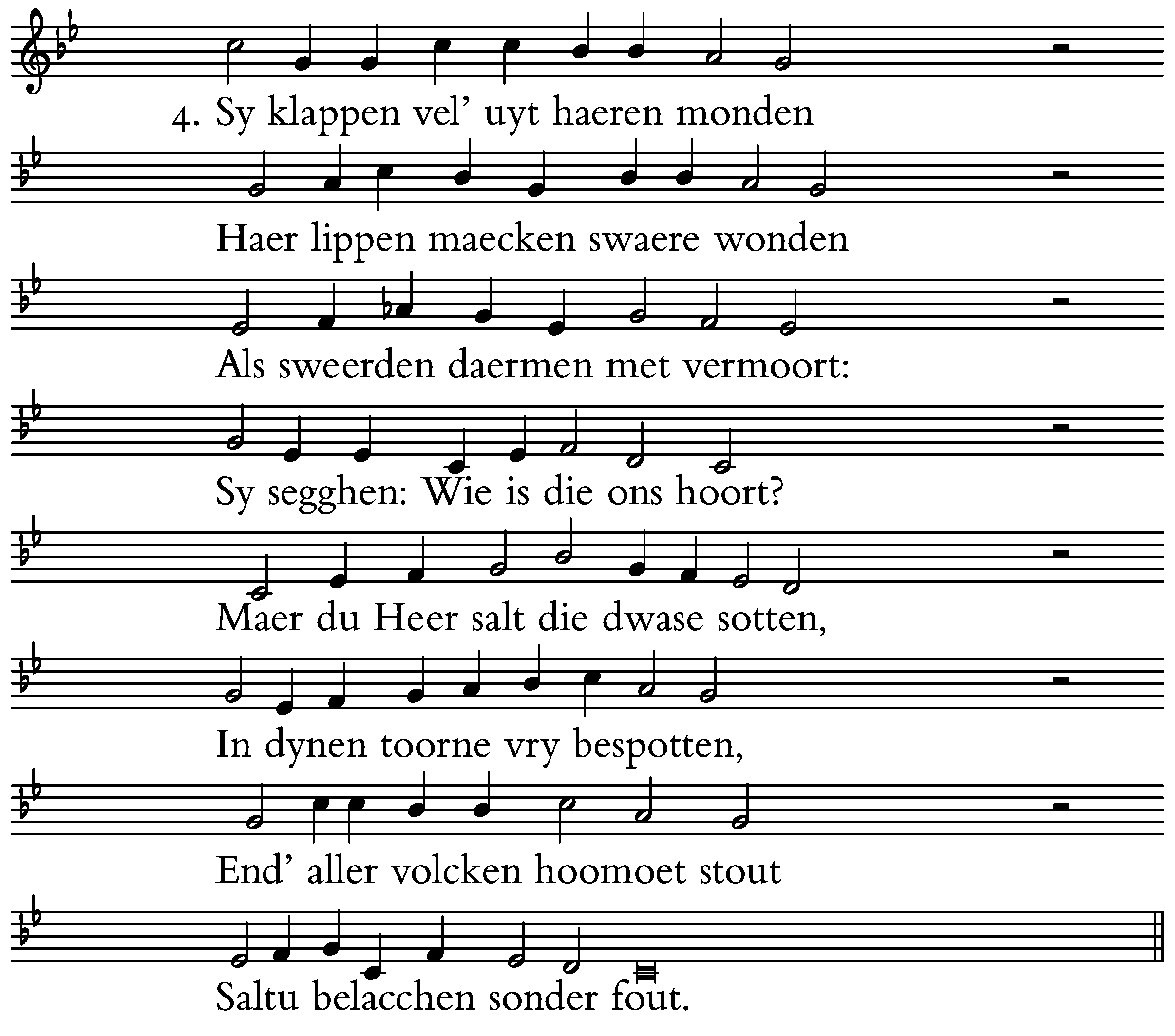 4. Sy klappen vel' uyt haeren monden
Haer lippen maecken swaere wonden
Als sweerden daermen met vermoort:
Sy segghen: Wie is die ons hoort?
Maer du Heer salt die dwase sotten,
In dynen toorne vry bespotten,
End' aller volcken hoomoet stout
Saltu belacchen sonder fout.